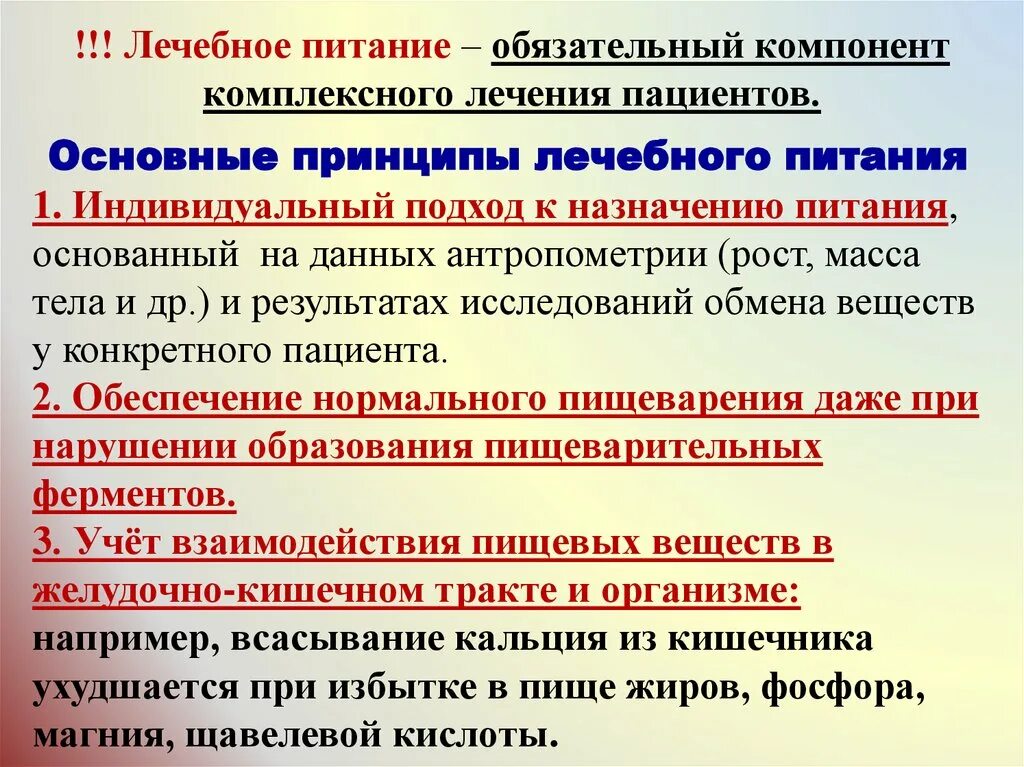 !!! Лечебное питание – обязательный компонент комплексного лечения пациентов.

Основные принципы лечебного питания

1. Индивидуальный подход к назначению питания, основанный на данных антропометрии (рост, масса тела и др.) и результатах исследований обмена веществ у конкретного пациента.

2. Обеспечение нормального пищеварения даже при нарушении образования пищеварительных ферментов.

3. Учёт взаимодействия пищевых веществ в желудочно-кишечном тракте и организме: например, всасывание кальция из кишечника ухудшается при избытке в пище жиров, фосфора, магния, щавелевой кислоты.